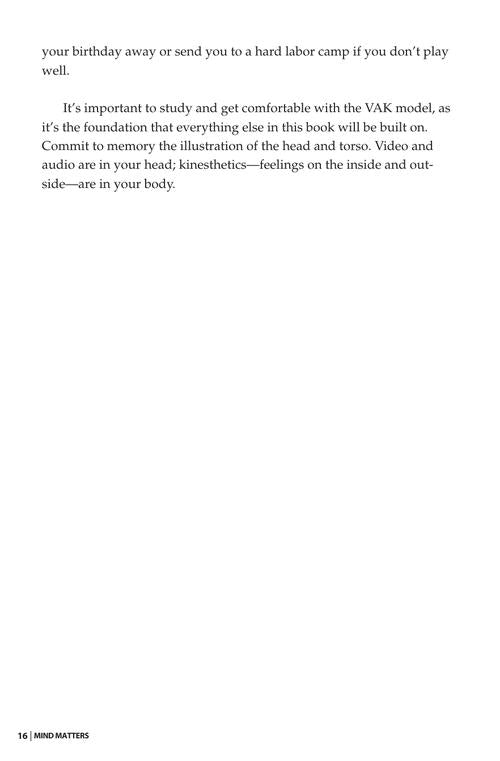 your birthday away or send you to a hard labor camp if you don't play well.

It's important to study and get comfortable with the VAK model, as it's the foundation that everything else in this book will be built on. Commit to memory the illustration of the head and torso. Video and audio are in your head; kinesthetics—feelings on the inside and outside—are in your body.

16 | MIND MATTERS